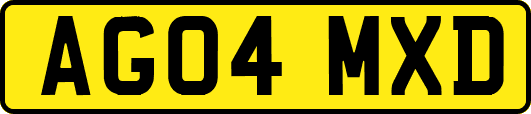 AG04 MXD